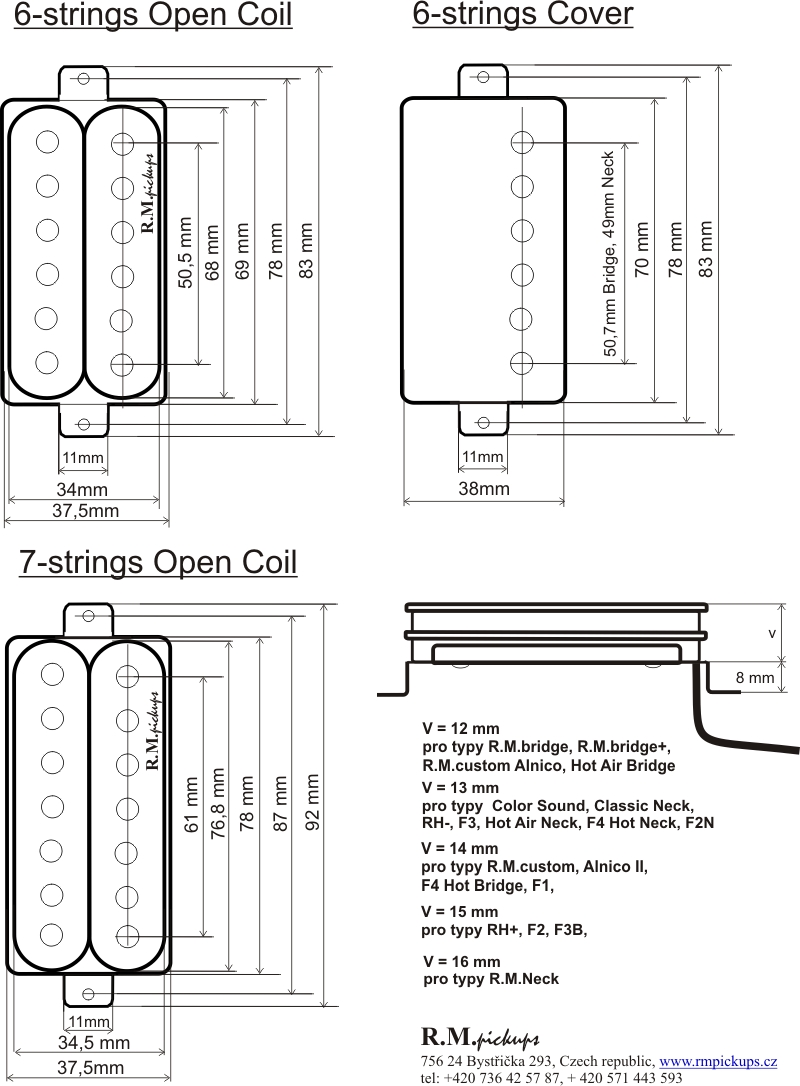 6-strings Open Coil

R.M.pickups

50,5 mm
68 mm
69 mm
78 mm
83 mm

11mm
34mm
37,5mm

6-strings Cover

50,7mm Bridge, 49mm Neck
70 mm
78 mm
83 mm

11mm
38mm

7-strings Open Coil

R.M.pickups

61 mm
76,8 mm
78 mm
87 mm
92 mm

11mm
34,5 mm
37,5mm

v
8 mm

V = 12 mm
pro typy R.M.bridge, R.M.bridge+, R.M.custom Alnico, Hot Air Bridge

V = 13 mm
pro typy Color Sound, Classic Neck, RH-, F3, Hot Air Neck, F4 Hot Neck, F2N

V = 14 mm
pro typy R.M.custom, Alnico II, F4 Hot Bridge, F1,

V = 15 mm
pro typy RH+, F2, F3B,

V = 16 mm
pro typy R.M.Neck

R.M.pickups
756 24 Bystřička 293, Czech republic, www.rmpickups.cz
tel: +420 736 42 57 87, + 420 571 443 593